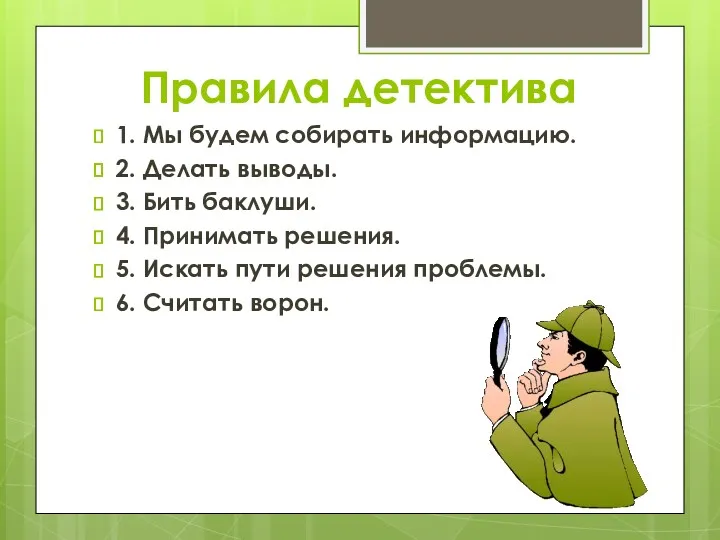 Правила детектива

1. Мы будем собирать информацию.
2. Делать выводы.
3. Бить баклуши.
4. Принимать решения.
5. Искать пути решения проблемы.
6. Считать ворон.